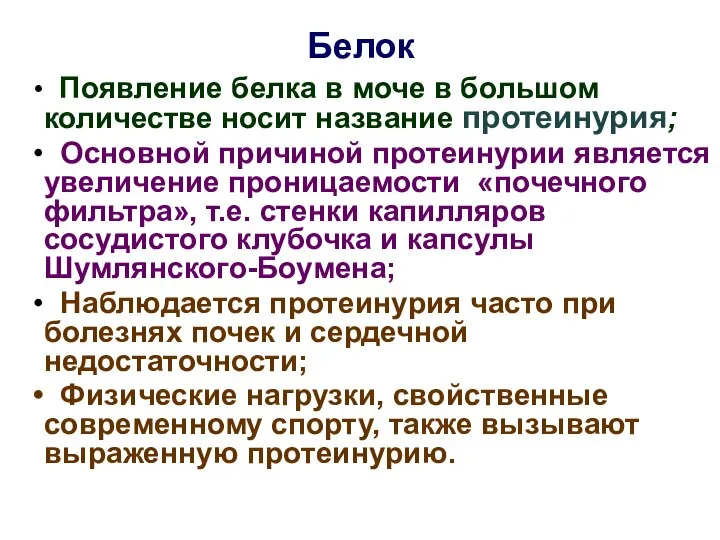 Белок

• Появление белка в моче в большом количестве носит название протеинурия;

• Основной причиной протеинурии является увеличение проницаемости «почечного фильтра», т.е. стенки капилляров сосудистого клубочка и капсулы Шумлянского-Боумена;

• Наблюдается протеинурия часто при болезнях почек и сердечной недостаточности;

• Физические нагрузки, свойственные современному спорту, также вызывают выраженную протеинурию.